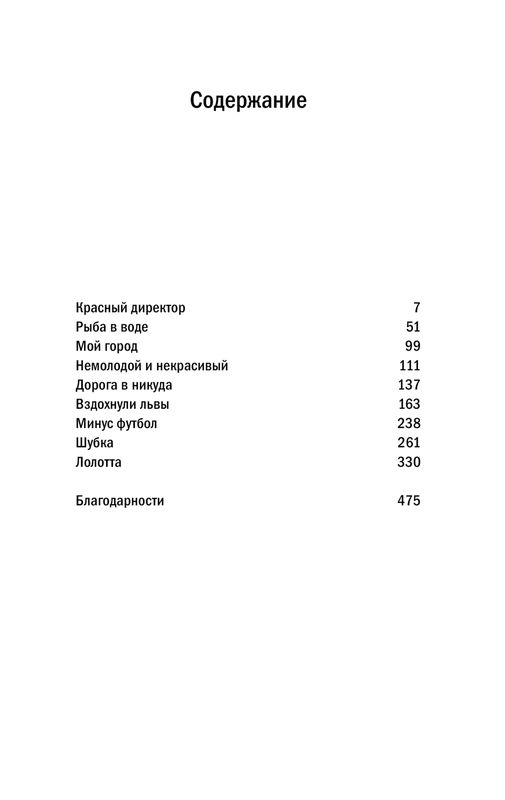 Содержание

Красный директор 7
Рыба в воде 51
Мой город 99
Немолодой и некрасивый 111
Дорога в никуда 137
Вздохнули львы 163
Минус футбол 238
Шубка 261
Лолотта 330

Благодарности 475